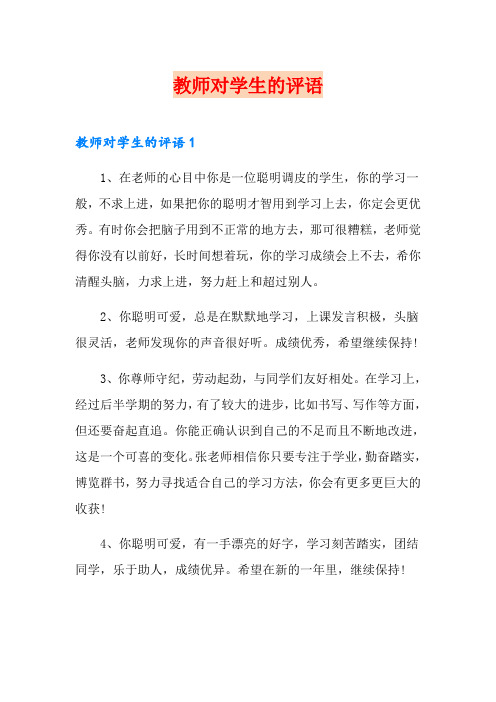 教师对学生的评语

教师对学生的评语1

1、在老师的心目中你是一位聪明调皮的学生，你的学习一般，不求上进，如果把你的聪明才智用到学习上去，你定会更优秀。有时你会把脑子用到不正常的地方去，那可很糟糕，老师觉得你没有以前好，长时间想着玩，你的学习成绩会上不去，希你清醒头脑，力求上进，努力赶上和超过别人。

2、你聪明可爱，总是在默默地学习，上课发言积极，头脑很灵活，老师发现你的声音很好听。成绩优秀，希望继续保持！

3、你尊师守纪，劳动起劲，与同学们友好相处。在学习上，经过后半学期的努力，有了较大的进步，比如书写、写作等方面，但还要奋起直追。你能正确认识到自己的不足而且不断地改进，这是一个可喜的变化。张老师相信你只要专注于学业，勤奋踏实，博览群书，努力寻找适合自己的学习方法，你会有更多更巨大的收获！

4、你聪明可爱，有一手漂亮的好字，学习刻苦踏实，团结同学，乐于助人，成绩优异。希望在新的一年里，继续保持！